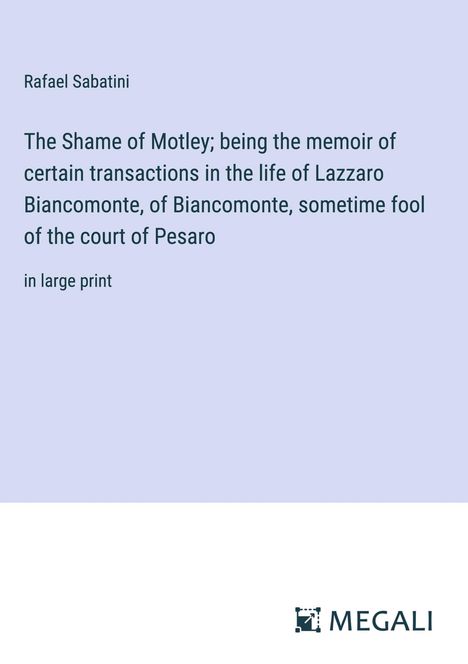 Rafael Sabatini

The Shame of Motley; being the memoir of certain transactions in the life of Lazzaro Biancomonte, of Biancomonte, sometime fool of the court of Pesaro

in large print

MEGALI